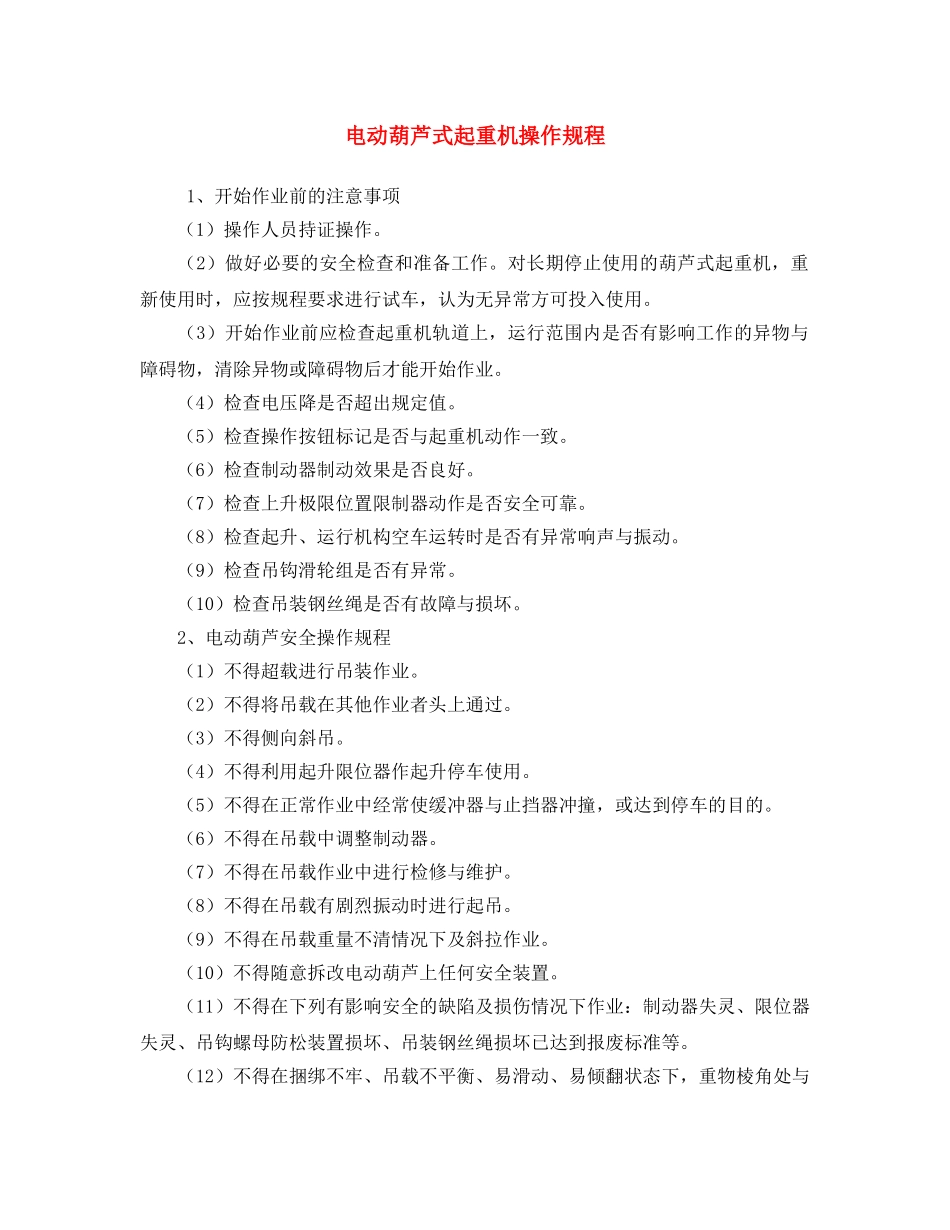 电动葫芦式起重机操作规程

1、开始作业前的注意事项

（1）操作人员持证操作。

（2）做好必要的安全检查和准备工作。对长期停止使用的葫芦式起重机，重新使用时，应按规程要求进行试车，认为无异常方可投入使用。

（3）开始作业前应检查起重机轨道上，运行范围内是否有影响工作的异物与障碍物，清除异物或障碍物后才能开始作业。

（4）检查电压降是否超出规定值。

（5）检查操作按钮标记是否与起重机动作一致。

（6）检查制动器制动效果是否良好。

（7）检查上升极限位置限制器动作是否安全可靠。

（8）检查起升、运行机构空车运转时是否有异常响声与振动。

（9）检查吊钩滑轮组是否有异常。

（10）检查吊装钢丝绳是否有故障与损坏。

2、电动葫芦安全操作规程

（1）不得超载进行吊装作业。

（2）不得将吊载在其他作业者头上通过。

（3）不得侧向斜吊。

（4）不得利用起升限位器作起升停车使用。

（5）不得在正常作业中经常使缓冲器与止挡器冲撞，或达到停车的目的。

（6）不得在吊载中调整制动器。

（7）不得在吊载作业中进行检修与维护。

（8）不得在吊载有剧烈振动时进行起吊。

（9）不得在吊载重量不清情况下及斜拉作业。

（10）不得随意拆改电动葫芦上任何安全装置。

（11）不得在下列有影响安全的缺陷及损伤情况下作业：制动器失灵、限位器失灵、吊钩螺母防松装置损坏、吊装钢丝绳损坏已达到报废标准等。

（12）不得在捆绑不牢、吊载不平衡、易滑动、易倾翻状态下，重物棱角处与